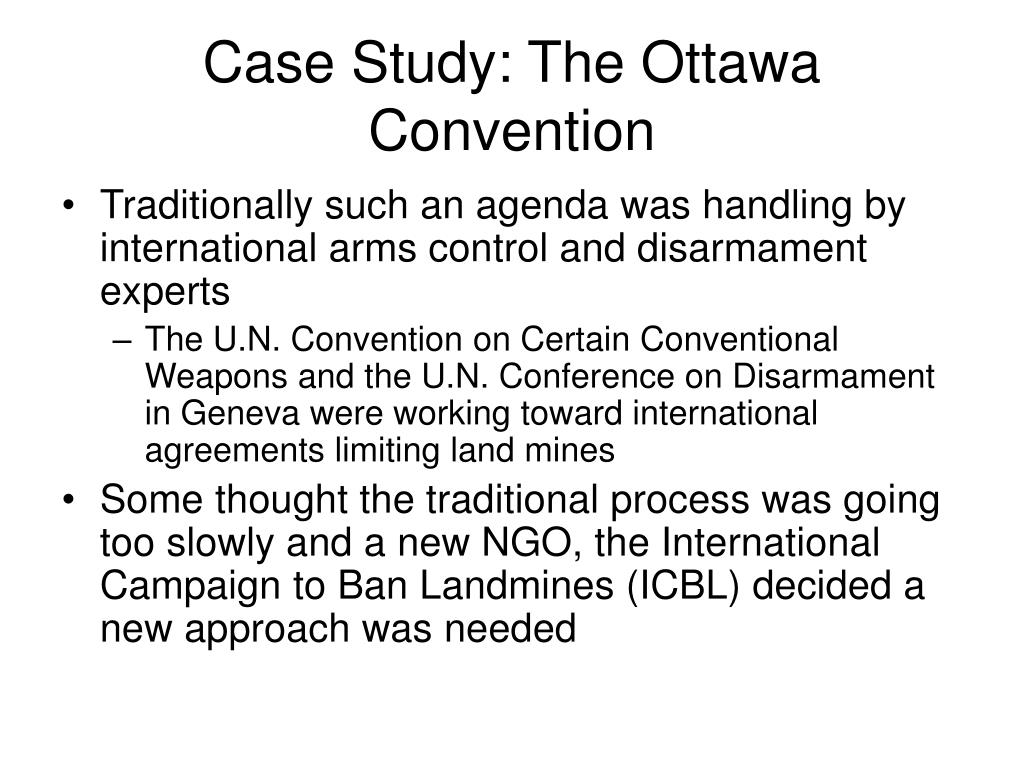 Case Study: The Ottawa Convention

• Traditionally such an agenda was handling by international arms control and disarmament experts

– The U.N. Convention on Certain Conventional Weapons and the U.N. Conference on Disarmament in Geneva were working toward international agreements limiting land mines

• Some thought the traditional process was going too slowly and a new NGO, the International Campaign to Ban Landmines (ICBL) decided a new approach was needed